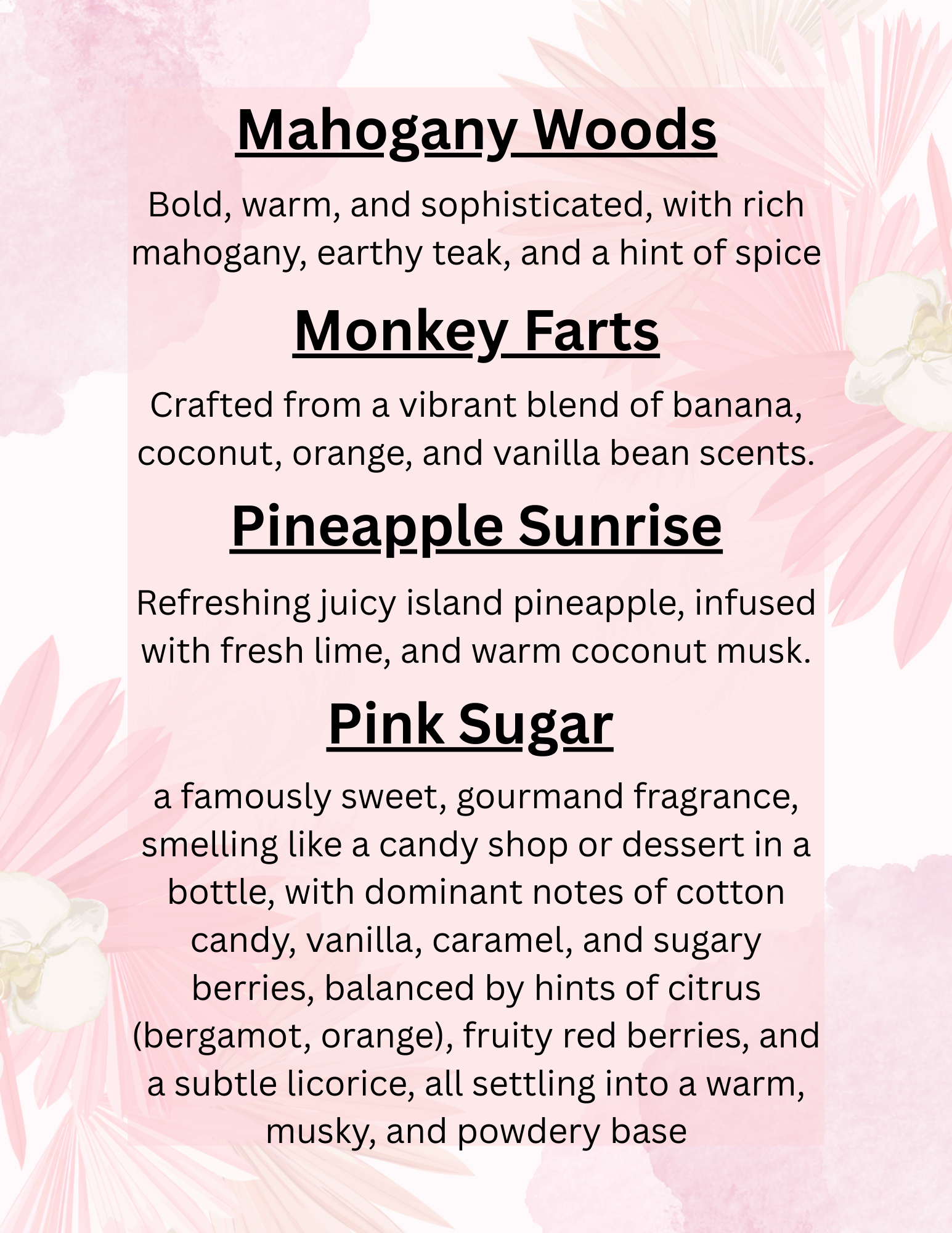 Mahogany Woods

Bold, warm, and sophisticated, with rich mahogany, earthy teak, and a hint of spice

Monkey Farts

Crafted from a vibrant blend of banana, coconut, orange, and vanilla bean scents.

Pineapple Sunrise

Refreshing juicy island pineapple, infused with fresh lime, and warm coconut musk.

Pink Sugar

a famously sweet, gourmand fragrance, smelling like a candy shop or dessert in a bottle, with dominant notes of cotton candy, vanilla, caramel, and sugary berries, balanced by hints of citrus (bergamot, orange), fruity red berries, and a subtle licorice, all settling into a warm, musky, and powdery base